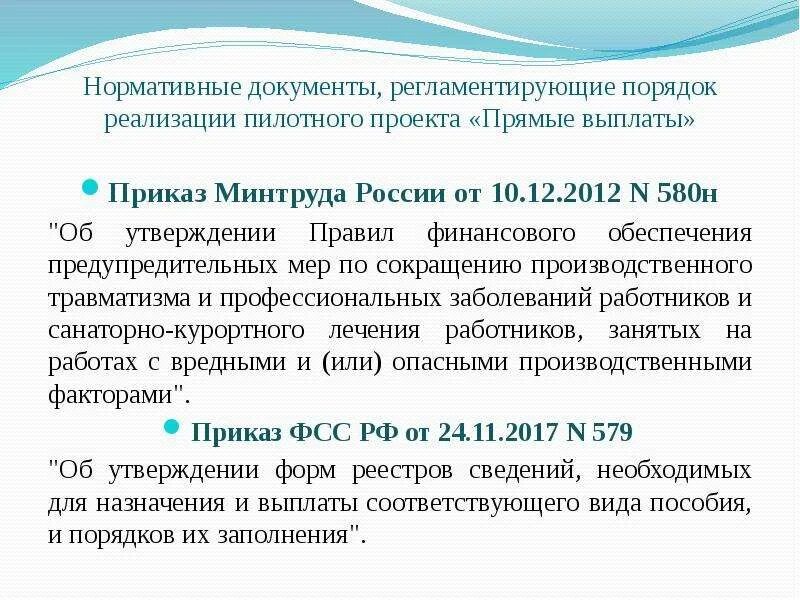 Нормативные документы, регламентирующие порядок реализации пилотного проекта «Прямые выплаты»

Приказ Минтруда России от 10.12.2012 N 580н

"Об утверждении Правил финансового обеспечения предупредительных мер по сокращению производственного травматизма и профессиональных заболеваний работников и санаторно-курортного лечения работников, занятых на работах с вредными и (или) опасными производственными факторами".

Приказ ФСС РФ от 24.11.2017 N 579

"Об утверждении форм реестров сведений, необходимых для назначения и выплаты соответствующего вида пособия, и порядков их заполнения".